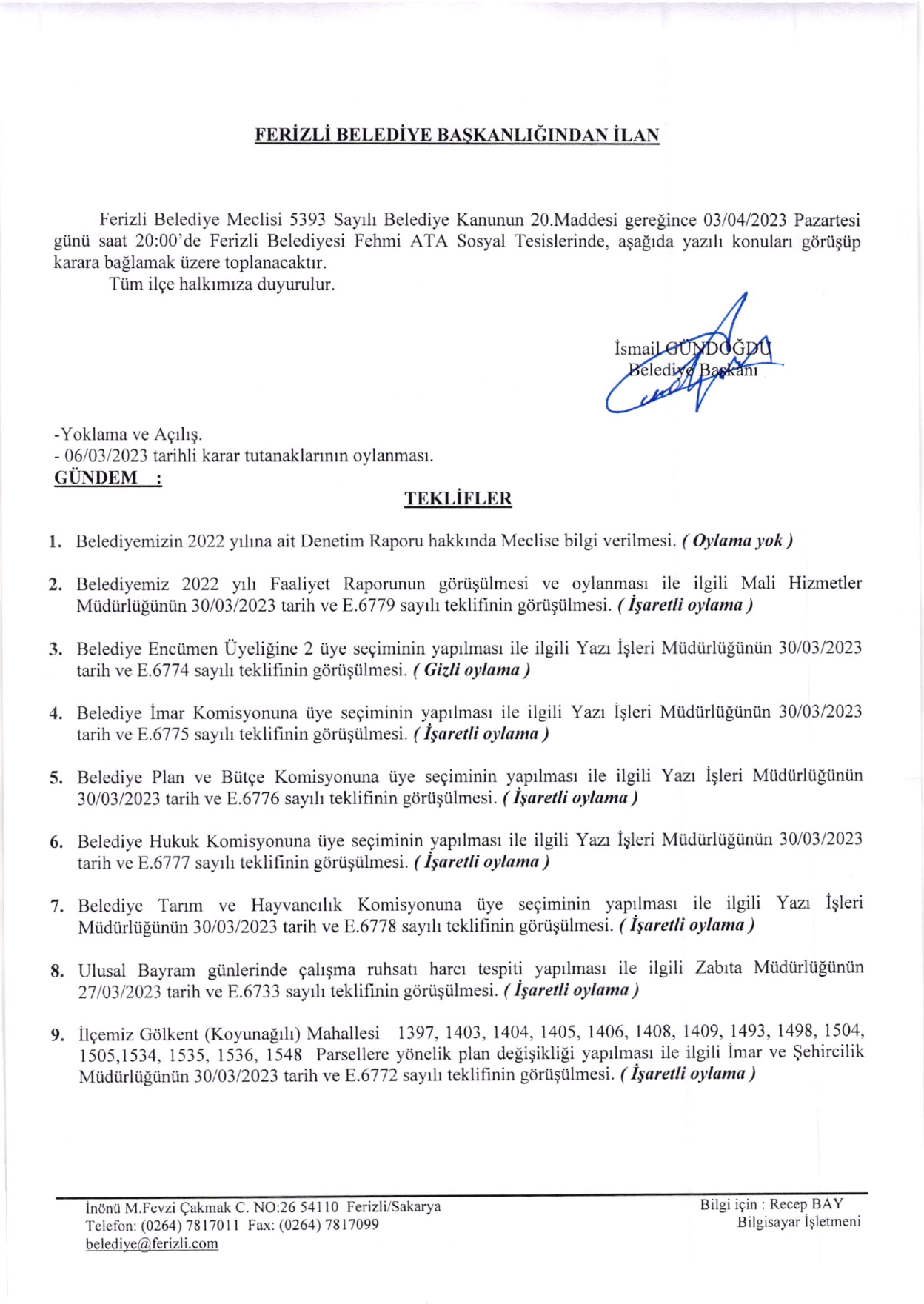 FERİZLİ BELEDİYE BAŞKANLIĞINDAN İLAN

Ferizli Belediye Meclisi 5393 Sayılı Belediye Kanunun 20.Maddesi gereğince 03/04/2023 Pazartesi günü saat 20:00'de Ferizli Belediyesi Fehmi ATA Sosyal Tesislerinde, aşağıda yazılı konuları görüşüp karara bağlamak üzere toplanacaktır.

Tüm ilçe halkımıza duyurulur.

İsmail GÜNDOĞDU
Belediye Başkanı

-Yoklama ve Açılış.
- 06/03/2023 tarihli karar tutanaklarının oylanması.
GÜNDEM :

TEKLİFLER

1. Belediyemizin 2022 yılına ait Denetim Raporu hakkında Meclise bilgi verilmesi. ( Oylama yok )

2. Belediyemiz 2022 yılı Faaliyet Raporunun görüşülmesi ve oylanması ile ilgili Mali Hizmetler Müdürlüğünün 30/03/2023 tarih ve E.6779 sayılı teklifinin görüşülmesi. ( İşaretli oylama )

3. Belediye Encümen Üyeliğine 2 üye seçiminin yapılması ile ilgili Yazı İşleri Müdürlüğünün 30/03/2023 tarih ve E.6774 sayılı teklifinin görüşülmesi. ( Gizli oylama )

4. Belediye İmar Komisyonuna üye seçiminin yapılması ile ilgili Yazı İşleri Müdürlüğünün 30/03/2023 tarih ve E.6775 sayılı teklifinin görüşülmesi. ( İşaretli oylama )

5. Belediye Plan ve Bütçe Komisyonuna üye seçiminin yapılması ile ilgili Yazı İşleri Müdürlüğünün 30/03/2023 tarih ve E.6776 sayılı teklifinin görüşülmesi. ( İşaretli oylama )

6. Belediye Hukuk Komisyonuna üye seçiminin yapılması ile ilgili Yazı İşleri Müdürlüğünün 30/03/2023 tarih ve E.6777 sayılı teklifinin görüşülmesi. ( İşaretli oylama )

7. Belediye Tarım ve Hayvancılık Komisyonuna üye seçiminin yapılması ile ilgili Yazı İşleri Müdürlüğünün 30/03/2023 tarih ve E.6778 sayılı teklifinin görüşülmesi. ( İşaretli oylama )

8. Ulusal Bayram günlerinde çalışma ruhsatı harcı tespiti yapılması ile ilgili Zabıta Müdürlüğünün 27/03/2023 tarih ve E.6733 sayılı teklifinin görüşülmesi. ( İşaretli oylama )

9. İlçemiz Gölkent (Koyunağılı) Mahallesi 1397, 1403, 1404, 1405, 1406, 1408, 1409, 1493, 1498, 1504, 1505,1534, 1535, 1536, 1548 Parsellere yönelik plan değişikliği yapılması ile ilgili İmar ve Şehircilik Müdürlüğünün 30/03/2023 tarih ve E.6772 sayılı teklifinin görüşülmesi. ( İşaretli oylama )

İnönü M.Fevzi Çakmak C. NO:26 54110 Ferizli/Sakarya
Telefon: (0264) 7817011 Fax: (0264) 7817099
belediye@ferizli.com

Bilgi için : Recep BAY
Bilgisayar İşletmeni